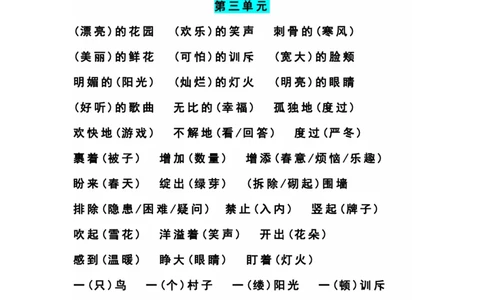 第三单元

（漂亮）的花园　（欢乐）的笑声　刺骨的（寒风）

（美丽）的鲜花　（可怕）的训斥　（宽大）的脸颊

明媚的（阳光）　（灿烂）的灯火　（明亮）的眼睛

（好听）的歌曲　无比的（幸福）　孤独地（度过）

欢快地（游戏）　不解地（看/回答）　度过（严冬）

裹着（被子）　增加（数量）　增添（春意/烦恼/乐趣）

盼来（春天）　绽出（绿芽）　（拆除/砌起）围墙

排除（隐患/困难/疑问）　禁止（入内）　竖起（牌子）

吹起（雪花）　洋溢着（笑声）　开出（花朵）

感到（温暖）　睁大（眼睛）　盯着（灯火）

一（只）鸟　一（个）村子　一（缕）阳光　一（顿）训斥